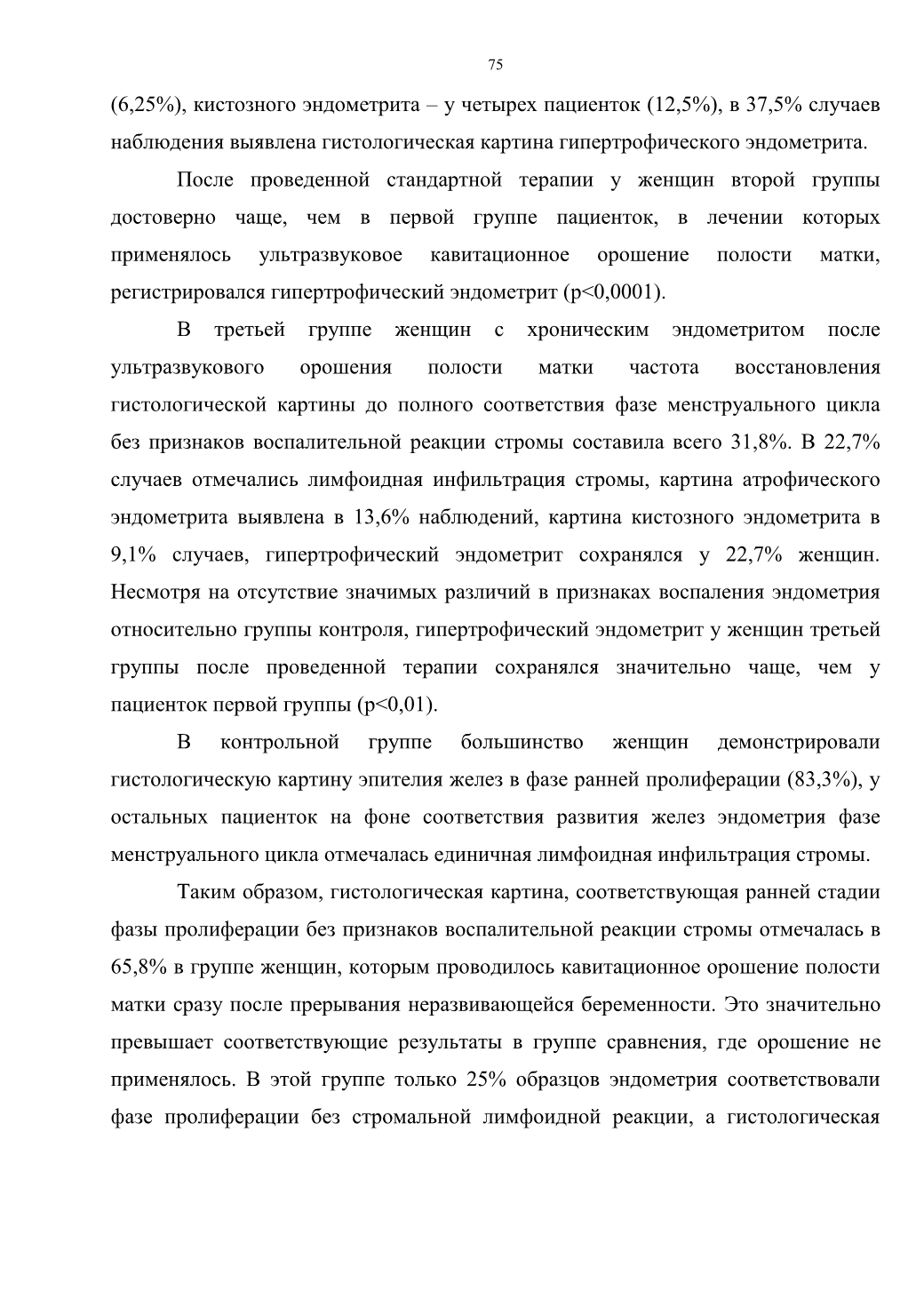 75

(6,25%), кистозного эндометрита – у четырех пациенток (12,5%), в 37,5% случаев наблюдения выявлена гистологическая картина гипертрофического эндометрита.

После проведенной стандартной терапии у женщин второй группы достоверно чаще, чем в первой группе пациенток, в лечении которых применялось ультразвуковое кавитационное орошение полости матки, регистрировался гипертрофический эндометрит (p<0,0001).

В третьей группе женщин с хроническим эндометритом после ультразвукового орошения полости матки частота восстановления гистологической картины до полного соответствия фазе менструального цикла без признаков воспалительной реакции стромы составила всего 31,8%. В 22,7% случаев отмечались лимфоидная инфильтрация стромы, картина атрофического эндометрита выявлена в 13,6% наблюдений, картина кистозного эндометрита в 9,1% случаев, гипертрофический эндометрит сохранялся у 22,7% женщин. Несмотря на отсутствие значимых различий в признаках воспаления эндометрия относительно группы контроля, гипертрофический эндометрит у женщин третьей группы после проведенной терапии сохранялся значительно чаще, чем у пациенток первой группы (p<0,01).

В контрольной группе большинство женщин демонстрировали гистологическую картину эпителия желез в фазе ранней пролиферации (83,3%), у остальных пациенток на фоне соответствия развития желез эндометрия фазе менструального цикла отмечалась единичная лимфоидная инфильтрация стромы.

Таким образом, гистологическая картина, соответствующая ранней стадии фазы пролиферации без признаков воспалительной реакции стромы отмечалась в 65,8% в группе женщин, которым проводилось кавитационное орошение полости матки сразу после прерывания неразвивающейся беременности. Это значительно превышает соответствующие результаты в группе сравнения, где орошение не применялось. В этой группе только 25% образцов эндометрия соответствовали фазе пролиферации без стромальной лимфоидной реакции, а гистологическая